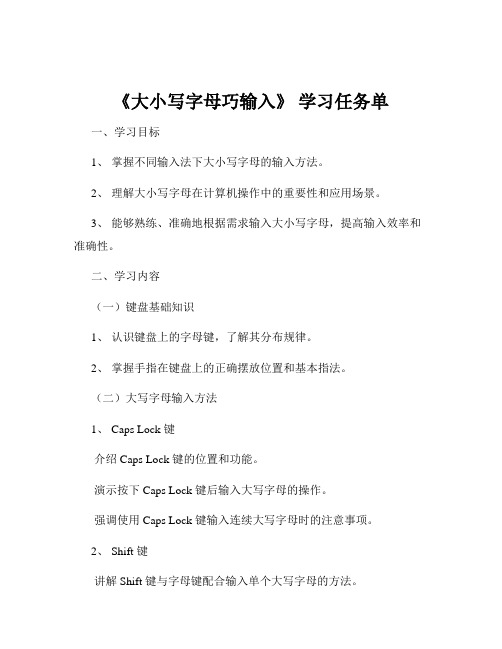 《大小写字母巧输入》 学习任务单

一、学习目标

1、 掌握不同输入法下大小写字母的输入方法。

2、 理解大小写字母在计算机操作中的重要性和应用场景。

3、 能够熟练、准确地根据需求输入大小写字母，提高输入效率和准确性。

二、学习内容

（一）键盘基础知识

1、 认识键盘上的字母键，了解其分布规律。

2、 掌握手指在键盘上的正确摆放位置和基本指法。

（二）大写字母输入方法

1、 Caps Lock 键

介绍 Caps Lock 键的位置和功能。

演示按下 Caps Lock 键后输入大写字母的操作。

强调使用 Caps Lock 键输入连续大写字母时的注意事项。

2、 Shift 键

讲解 Shift 键与字母键配合输入单个大写字母的方法。